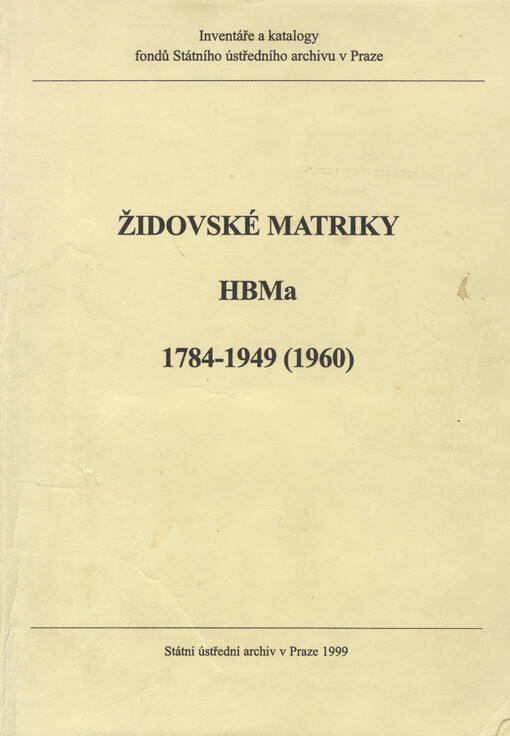 Inventáře a katalogy
fondů Státního ústředního archivu v Praze

ŽIDOVSKÉ MATRIKY

HBMa

1784-1949 (1960)

Státní ústřední archiv v Praze 1999